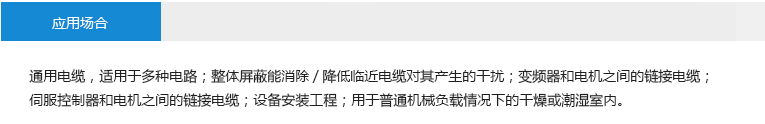 应用场合

通用电缆，适用于多种电路；整体屏蔽能消除 / 降低临近电缆对其产生的干扰；变频器和电机之间的链接电缆；伺服控制器和电机之间的链接电缆；设备安装工程；用于普通机械负载情况下的干燥或潮湿室内。